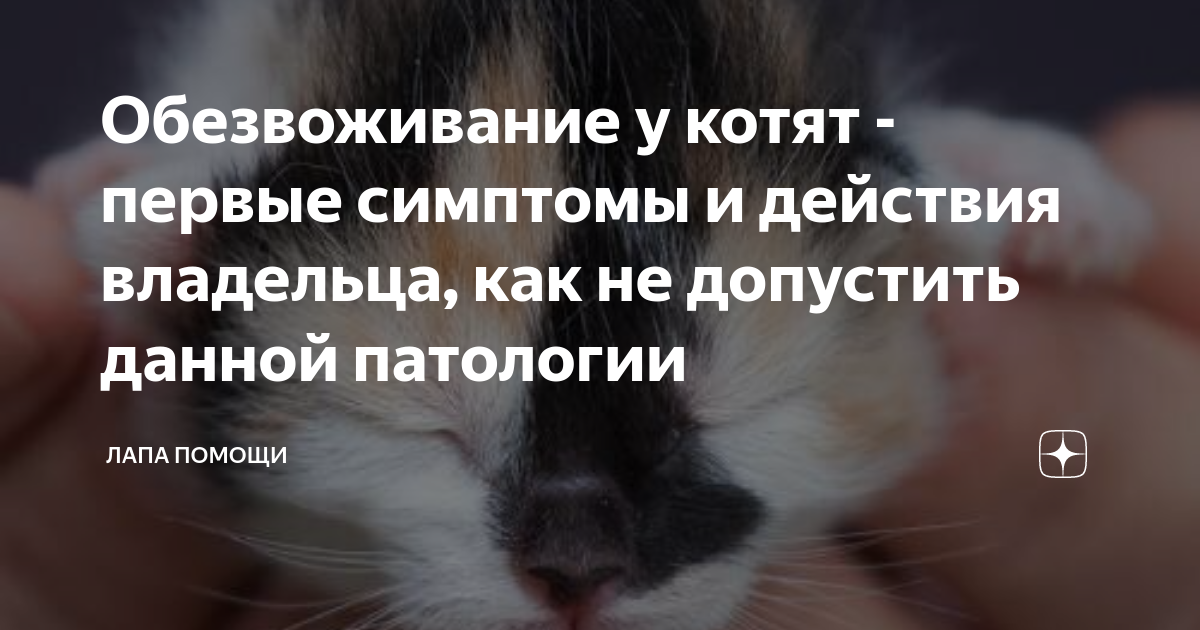 Обезвоживание у котят - первые симптомы и действия владельца, как не допустить данной патологии

ЛАПА ПОМОЩИ